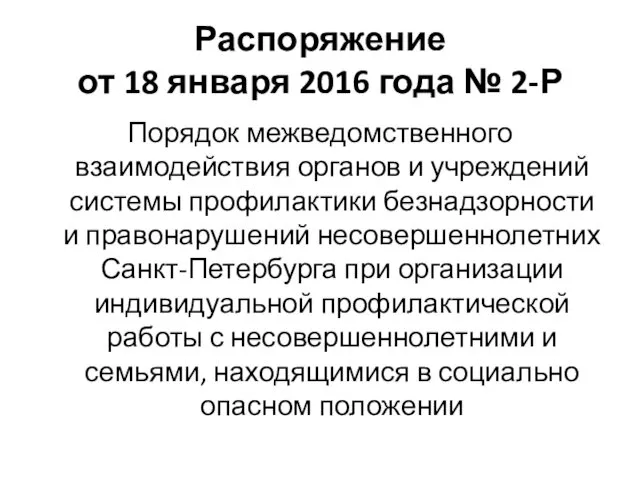 Распоряжение
от 18 января 2016 года № 2-Р

Порядок межведомственного взаимодействия органов и учреждений системы профилактики безнадзорности и правонарушений несовершеннолетних Санкт-Петербурга при организации индивидуальной профилактической работы с несовершеннолетними и семьями, находящимися в социально опасном положении